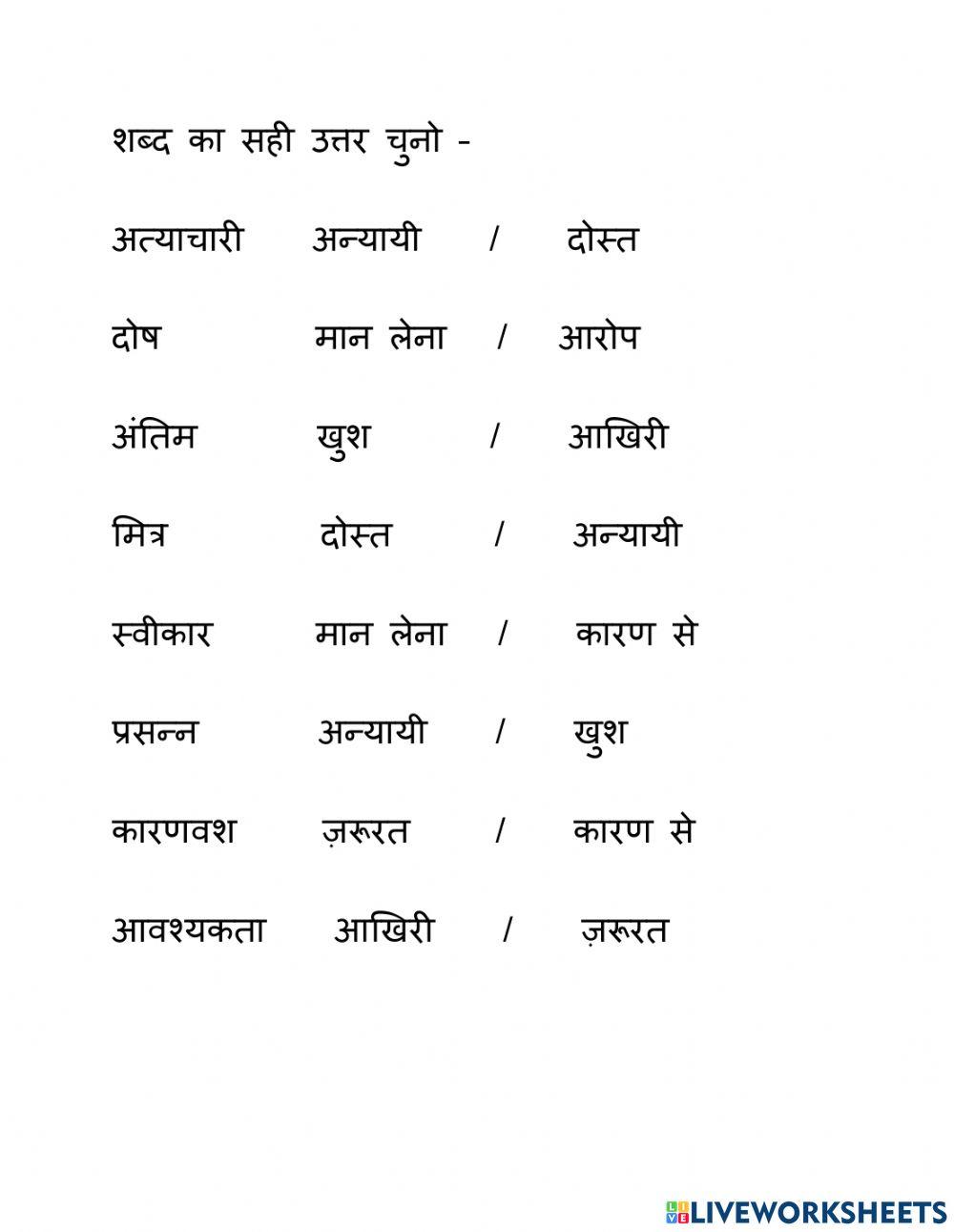 शब्द का सही उत्तर चुनो -

अत्याचारी अन्यायी / दोस्त

दोष मान लेना / आरोप

अंतिम खुश / आखिरी

मित्र दोस्त / अन्यायी

स्वीकार मान लेना / कारण से

प्रसन्न अन्यायी / खुश

कारणवश ज़रूरत / कारण से

आवश्यकता आखिरी / ज़रूरत

LIVEWORKSHEETS